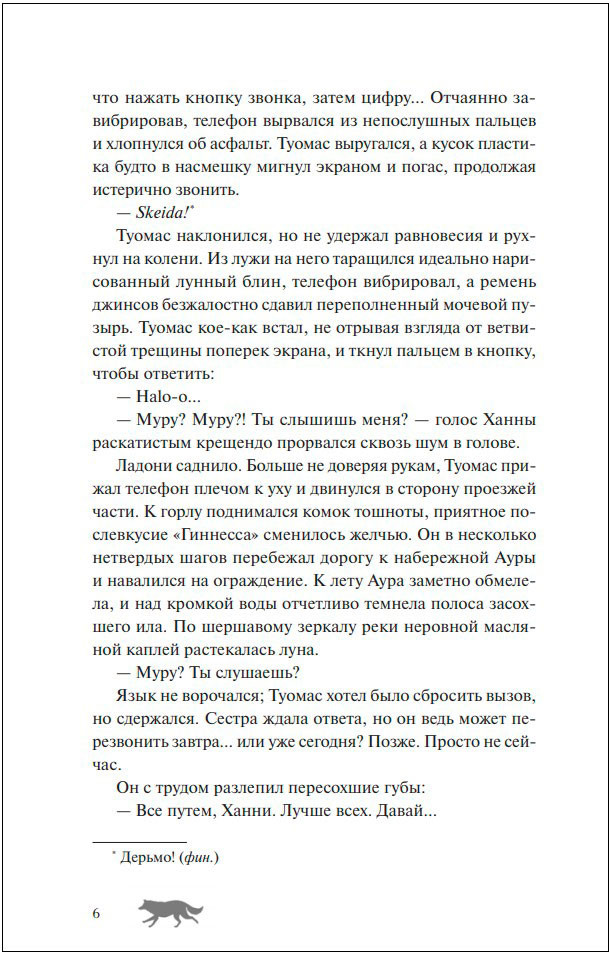 что нажать кнопку звонка, затем цифру... Отчаянно завибрировав, телефон вырвался из непослушных пальцев и хлопнулся об асфальт. Туомас выругался, а кусок пластика будто в насмешку мигнул экраном и погас, продолжая истерично звонить.

— Skeida!*

Туомас наклонился, но не удержал равновесия и рухнул на колени. Из лужи на него таращился идеально нарисованный лунный блин, телефон вибрировал, а ремень джинсов безжалостно сдавил переполненный мочевой пузырь. Туомас кое-как встал, не отрывая взгляда от ветвистой трещины поперек экрана, и ткнул пальцем в кнопку, чтобы ответить:

— Halo-o...

— Муру? Муру?! Ты слышишь меня? — голос Ханны раскатистым крещендо прорвался сквозь шум в голове.

Ладони саднило. Больше не доверяя рукам, Туомас прижал телефон плечом к уху и двинулся в сторону проезжей части. К горлу поднимался комок тошноты, приятное послевкусие «Гиннесса» сменилось желчью. Он в несколько нетвердых шагов перебежал дорогу к набережной Ауры и навалился на ограждение. К лету Аура заметно обмелела, и над кромкой воды отчетливо темнела полоса засохшего ила. По шершавому зеркалу реки неровной масляной каплей растекалась луна.

— Муру? Ты слушаешь?

Язык не ворочался; Туомас хотел было сбросить вызов, но сдержался. Сестра ждала ответа, но он ведь может перезвонить завтра... или уже сегодня? Позже. Просто не сейчас.

Он с трудом разлепил пересохшие губы:

— Все путем, Ханни. Лучше всех. Давай...

* Дерьмо! (фин.)

6